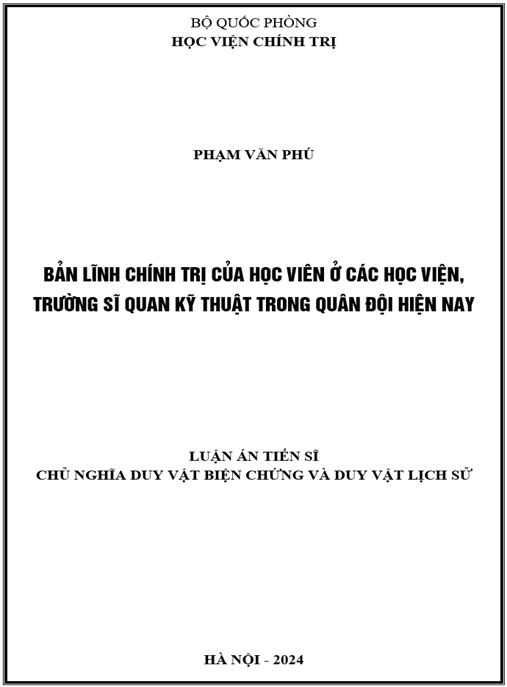 BỘ QUỐC PHÒNG
HỌC VIỆN CHÍNH TRỊ

PHẠM VĂN PHÚ

BẢN LĨNH CHÍNH TRỊ CỦA HỌC VIÊN Ở CÁC HỌC VIỆN, TRƯỜNG SĨ QUAN KỸ THUẬT TRONG QUÂN ĐỘI HIỆN NAY

LUẬN ÁN TIẾN SĨ
CHỦ NGHĨA DUY VẬT BIỆN CHỨNG VÀ DUY VẬT LỊCH SỬ

HÀ NỘI - 2024